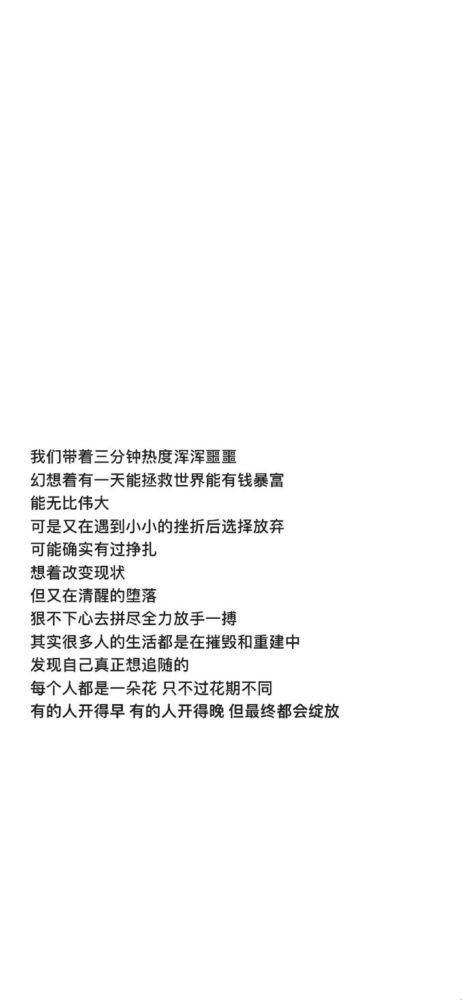 我们带着三分钟热度浑浑噩噩
幻想着有一天能拯救世界能有钱暴富
能无比伟大
可是又在遇到小小的挫折后选择放弃
可能确实有过挣扎
想着改变现状
但又在清醒的堕落
狠不下心去拼尽全力放手一搏
其实很多人的生活都是在摧毁和重建中
发现自己真正想追随的
每个人都是一朵花 只不过花期不同
有的人开得早 有的人开得晚 但最终都会绽放